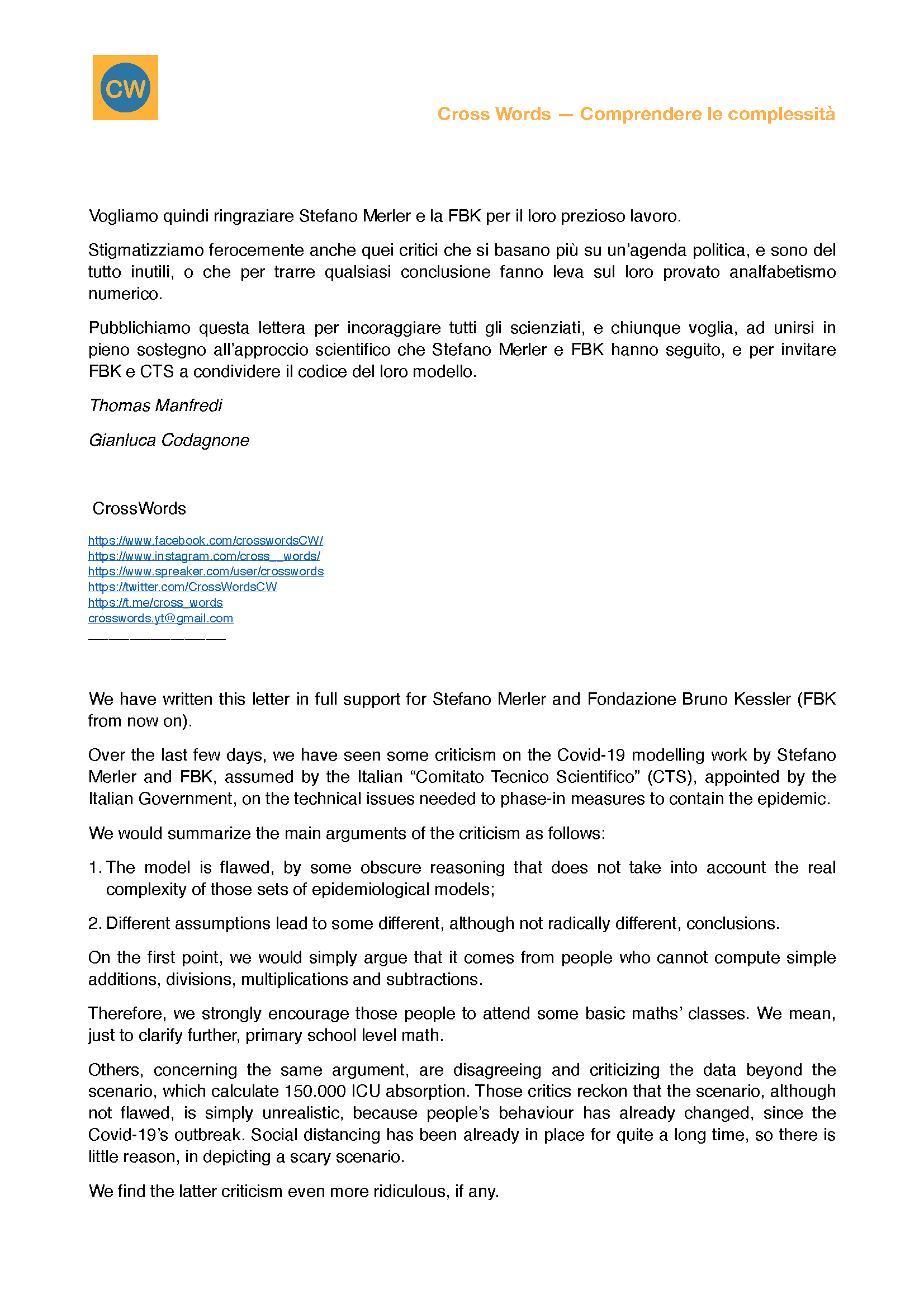 CW

Cross Words — Comprendere le complessità

Vogliamo quindi ringraziare Stefano Merler e la FBK per il loro prezioso lavoro.

Stigmatizziamo ferocemente anche quei critici che si basano più su un'agenda politica, e sono del tutto inutili, o che per trarre qualsiasi conclusione fanno leva sul loro provato analfabetismo numerico.

Pubblichiamo questa lettera per incoraggiare tutti gli scienziati, e chiunque voglia, ad unirsi in pieno sostegno all'approccio scientifico che Stefano Merler e FBK hanno seguito, e per invitare FBK e CTS a condividere il codice del loro modello.

Thomas Manfredi

Gianluca Codagnone

CrossWords

https://www.facebook.com/crosswordsCW/
https://www.instagram.com/cross__words/
https://www.spreaker.com/user/crosswords
https://twitter.com/CrossWordsCW
https://t.me/cross_words
crosswords.yt@gmail.com
————————————

We have written this letter in full support for Stefano Merler and Fondazione Bruno Kessler (FBK from now on).

Over the last few days, we have seen some criticism on the Covid-19 modelling work by Stefano Merler and FBK, assumed by the Italian "Comitato Tecnico Scientifico" (CTS), appointed by the Italian Government, on the technical issues needed to phase-in measures to contain the epidemic.

We would summarize the main arguments of the criticism as follows:

1. The model is flawed, by some obscure reasoning that does not take into account the real complexity of those sets of epidemiological models;

2. Different assumptions lead to some different, although not radically different, conclusions.

On the first point, we would simply argue that it comes from people who cannot compute simple additions, divisions, multiplications and subtractions.

Therefore, we strongly encourage those people to attend some basic maths' classes. We mean, just to clarify further, primary school level math.

Others, concerning the same argument, are disagreeing and criticizing the data beyond the scenario, which calculate 150.000 ICU absorption. Those critics reckon that the scenario, although not flawed, is simply unrealistic, because people's behaviour has already changed, since the Covid-19's outbreak. Social distancing has been already in place for quite a long time, so there is little reason, in depicting a scary scenario.

We find the latter criticism even more ridiculous, if any.